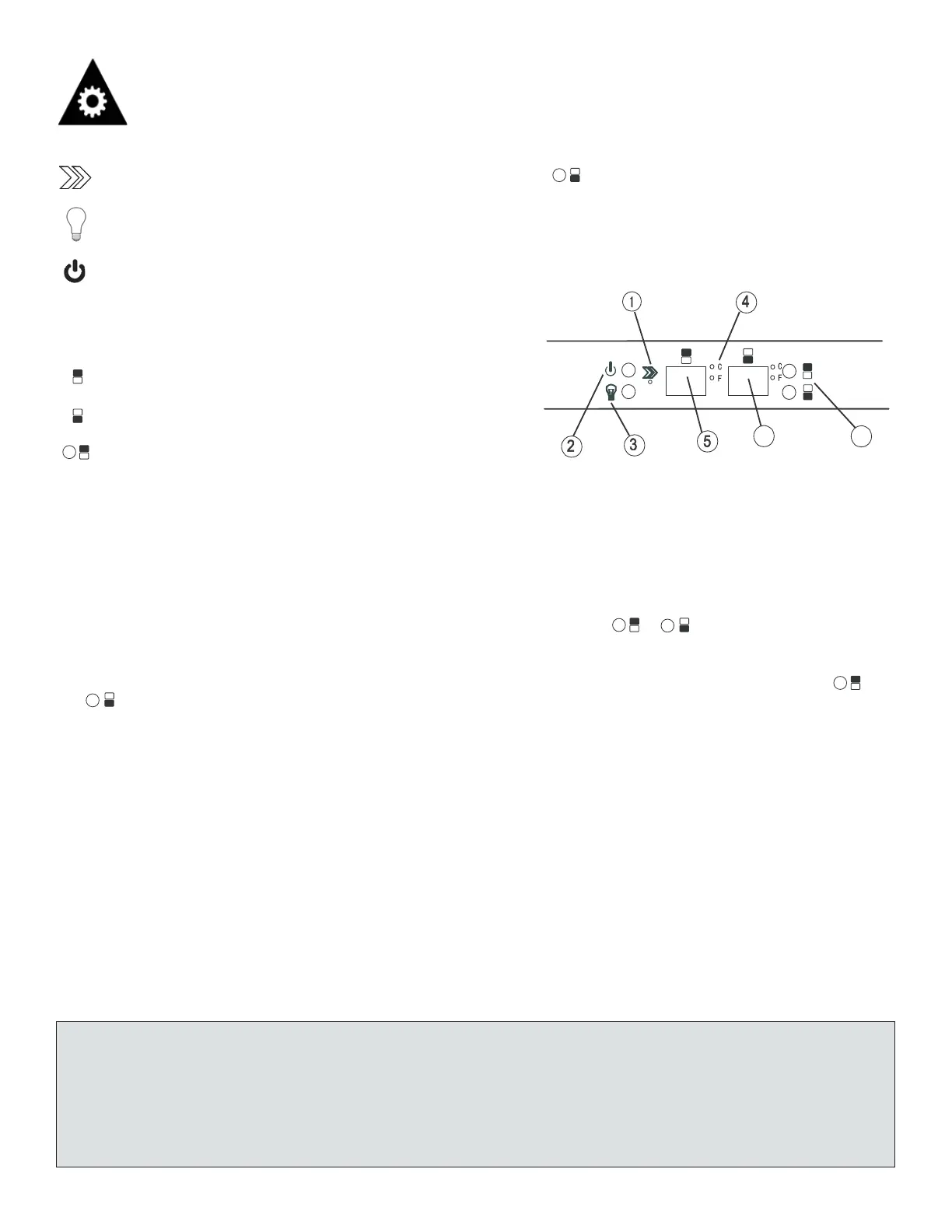 1

4

C
F

C
F

2

3

5